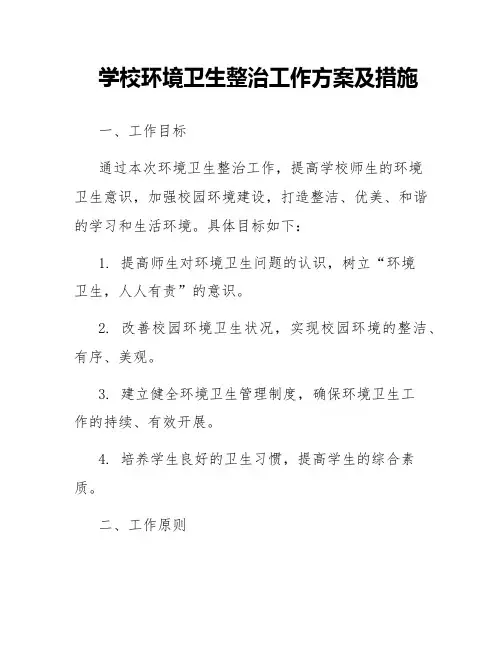 学校环境卫生整治工作方案及措施

一、工作目标

通过本次环境卫生整治工作，提高学校师生的环境卫生意识，加强校园环境建设，打造整洁、优美、和谐的学习和生活环境。具体目标如下：

1. 提高师生对环境卫生问题的认识，树立“环境卫生，人人有责”的意识。

2. 改善校园环境卫生状况，实现校园环境的整洁、有序、美观。

3. 建立健全环境卫生管理制度，确保环境卫生工作的持续、有效开展。

4. 培养学生良好的卫生习惯，提高学生的综合素质。

二、工作原则